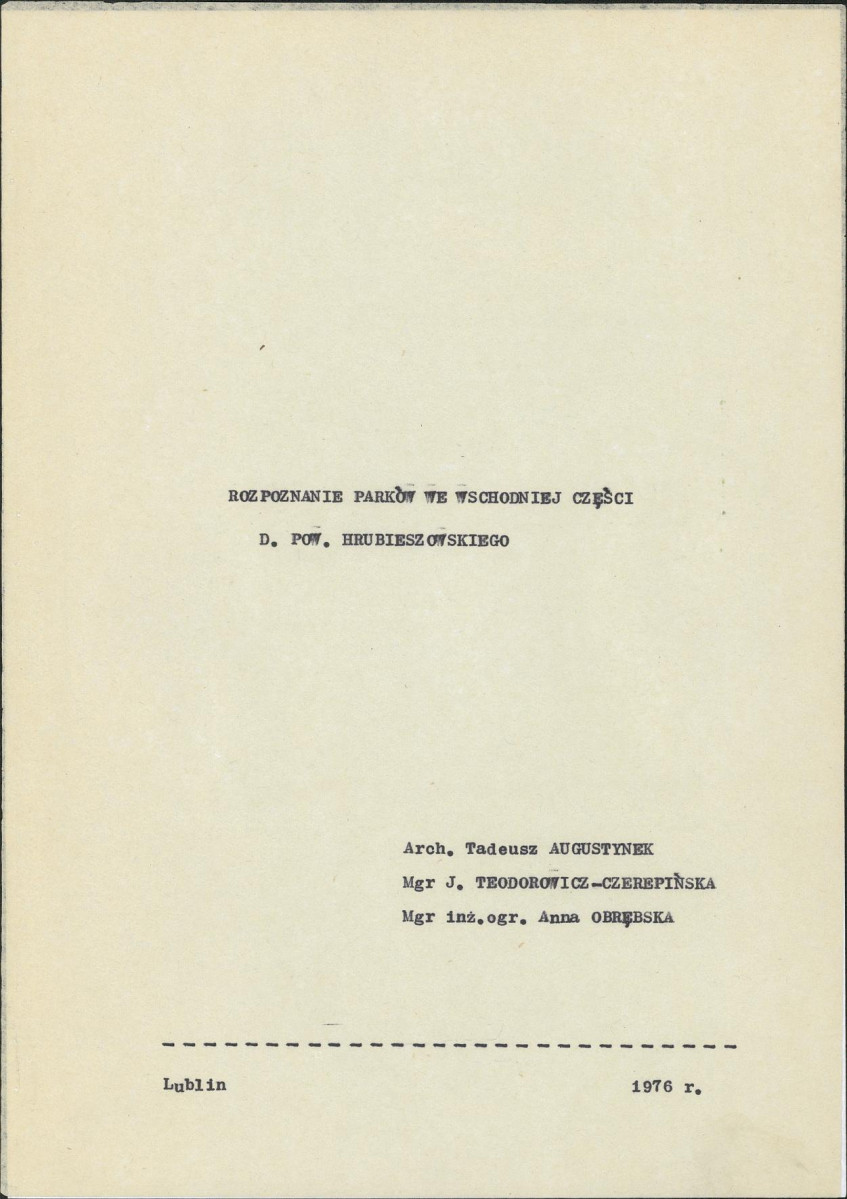 ROZPOZNANIE PARKÓW WE WSCHODNIEJ CZĘŚCI
D. POW. HRUBIESZOWSKIEGO

Arch. Tadeusz AUGUSTYNEK
Mgr J. TEODOROWICZ-CZEREPIŃSKA
Mgr inż.ogr. Anna OBRĘBSKA

Lublin 1976 r.